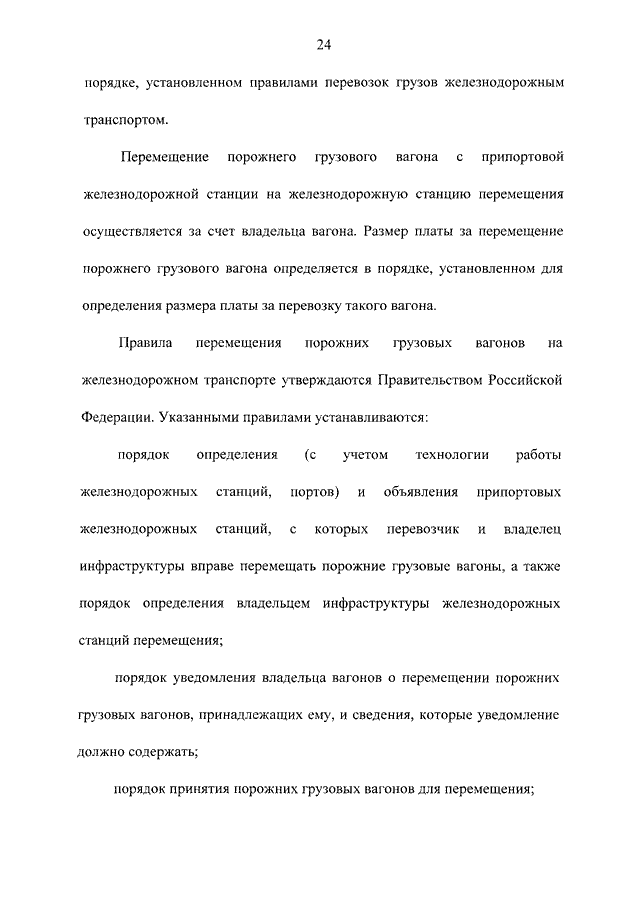 24

порядке, установленном правилами перевозок грузов железнодорожным транспортом.

Перемещение порожнего грузового вагона с припортовой железнодорожной станции на железнодорожную станцию перемещения осуществляется за счет владельца вагона. Размер платы за перемещение порожнего грузового вагона определяется в порядке, установленном для определения размера платы за перевозку такого вагона.

Правила перемещения порожних грузовых вагонов на железнодорожном транспорте утверждаются Правительством Российской Федерации. Указанными правилами устанавливаются:

порядок определения (с учетом технологии работы железнодорожных станций, портов) и объявления припортовых железнодорожных станций, с которых перевозчик и владелец инфраструктуры вправе перемещать порожние грузовые вагоны, а также порядок определения владельцем инфраструктуры железнодорожных станций перемещения;

порядок уведомления владельца вагонов о перемещении порожних грузовых вагонов, принадлежащих ему, и сведения, которые уведомление должно содержать;

порядок принятия порожних грузовых вагонов для перемещения;